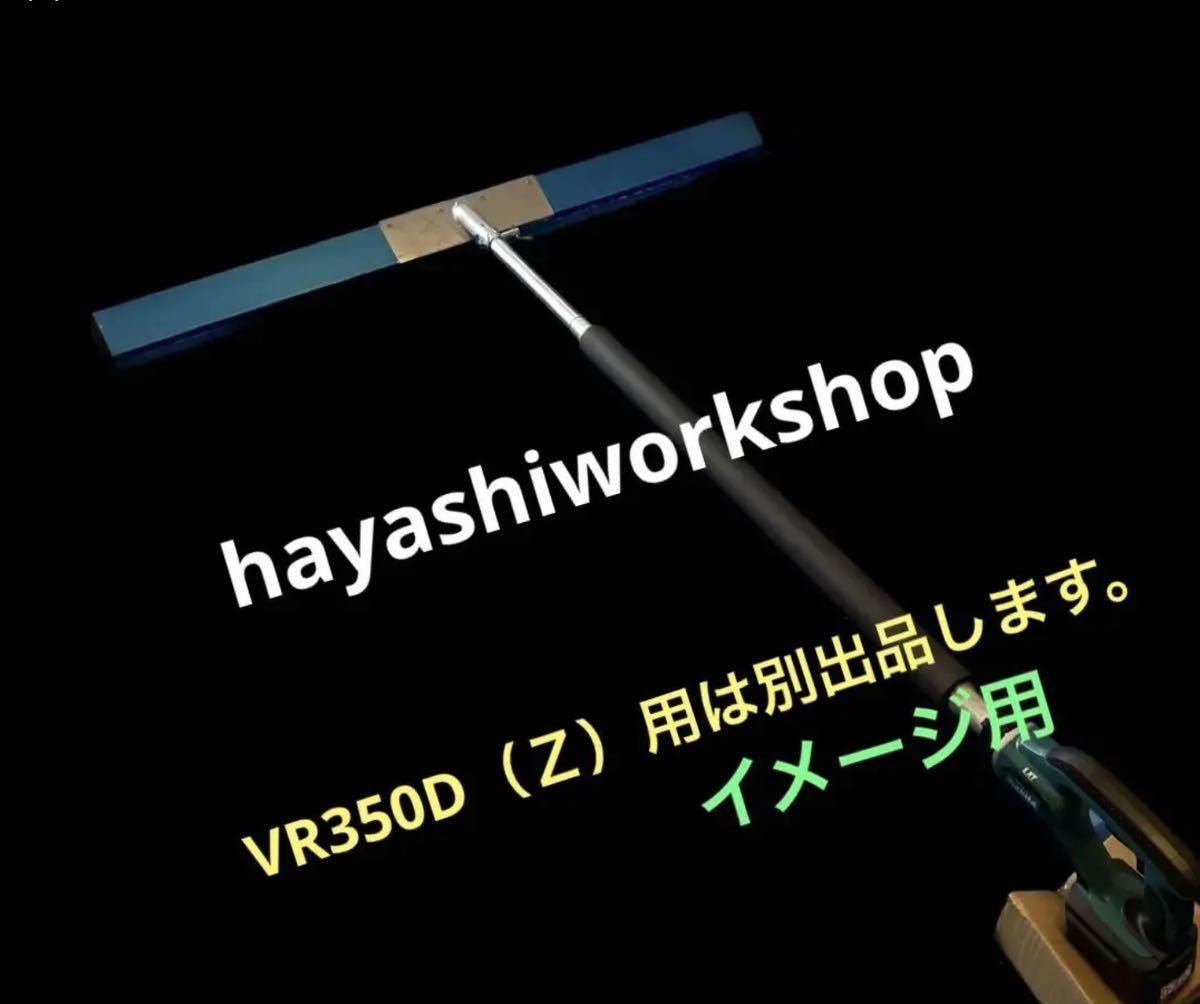 hayashiworkshop

VR350D（Z）用は別出品します。

イメージ用

LXT